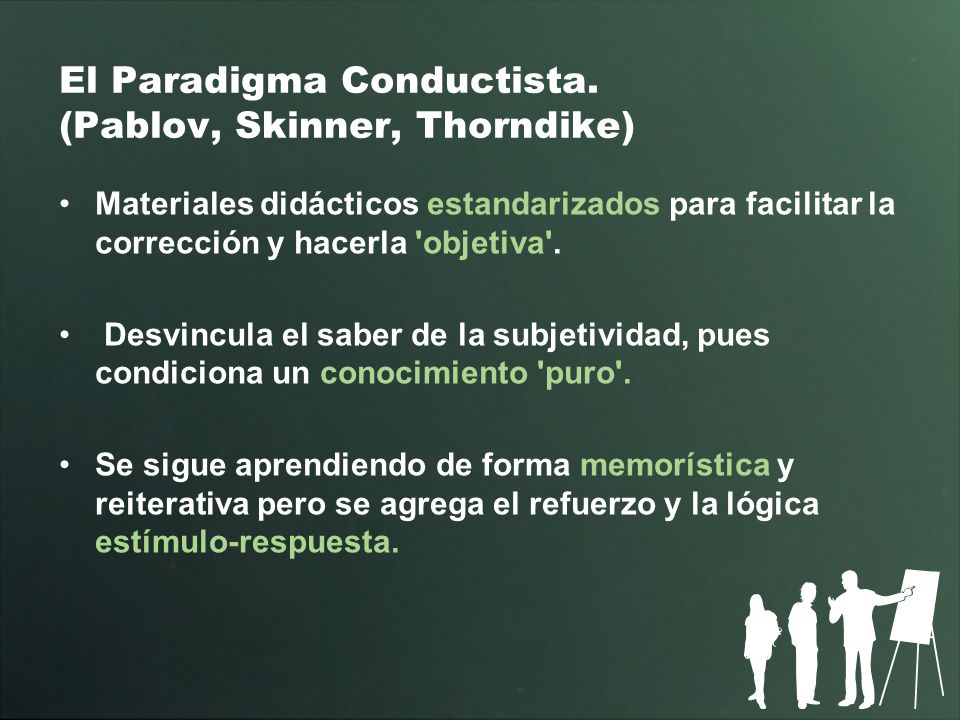 El Paradigma Conductista.
(Pablov, Skinner, Thorndike)

• Materiales didácticos estandarizados para facilitar la corrección y hacerla 'objetiva'.

• Desvincula el saber de la subjetividad, pues condiciona un conocimiento 'puro'.

• Se sigue aprendiendo de forma memorística y reiterativa pero se agrega el refuerzo y la lógica estímulo-respuesta.